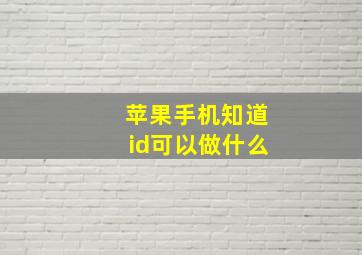 苹果手机知道
id可以做什么